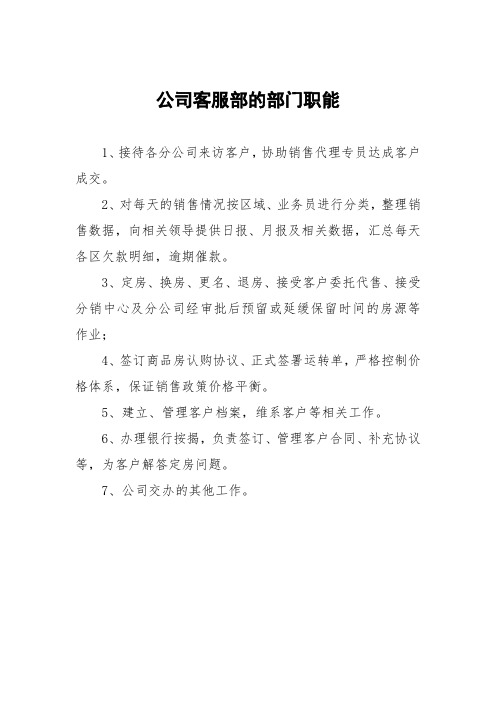 公司客服部的部门职能

1、接待各分公司来访客户，协助销售代理专员达成客户成交。

2、对每天的销售情况按区域、业务员进行分类，整理销售数据，向相关领导提供日报、月报及相关数据，汇总每天各区欠款明细，逾期催款。

3、定房、换房、更名、退房、接受客户委托代售、接受分销中心及分公司经审批后预留或延缓保留时间的房源等作业；

4、签订商品房认购协议、正式签署运转单，严格控制价格体系，保证销售政策价格平衡。

5、建立、管理客户档案，维系客户等相关工作。

6、办理银行按揭，负责签订、管理客户合同、补充协议等，为客户解答定房问题。

7、公司交办的其他工作。